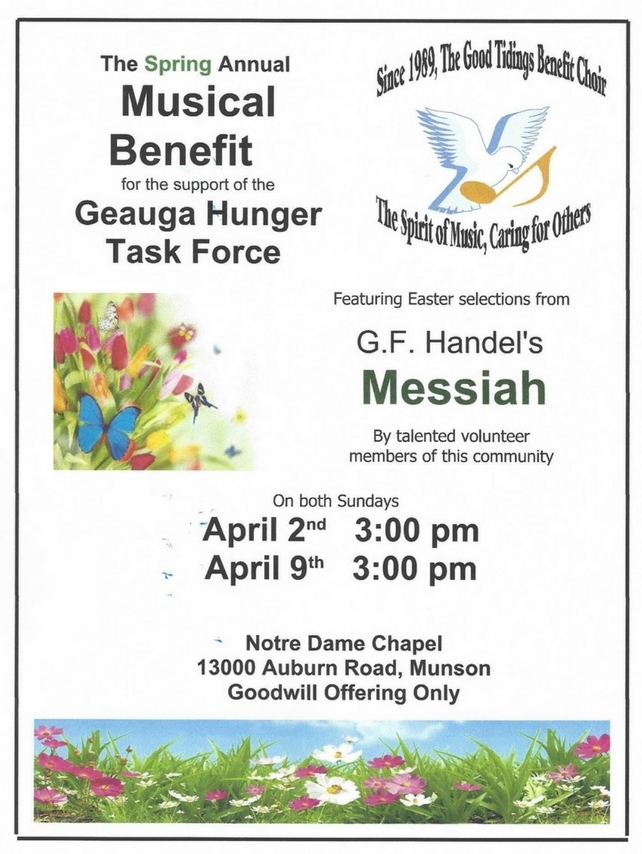 The Spring Annual
Musical
Benefit
for the support of the
Geauga Hunger
Task Force

Since 1989, The Good Tidings Benefit Choir

The Spirit of Music, Caring for Others

Featuring Easter selections from

G.F. Handel's
Messiah

By talented volunteer members of this community

On both Sundays
April 2nd 3:00 pm
April 9th 3:00 pm

Notre Dame Chapel
13000 Auburn Road, Munson
Goodwill Offering Only